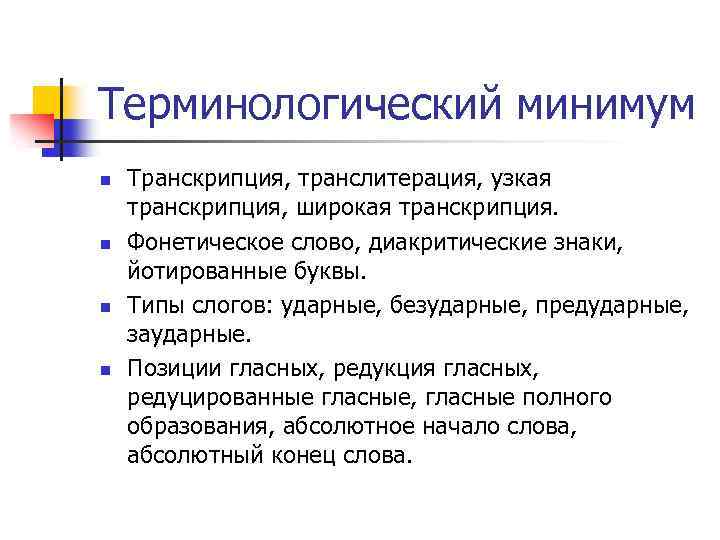 Терминологический минимум

- Транскрипция, транслитерация, узкая транскрипция, широкая транскрипция.
- Фонетическое слово, диакритические знаки, йотированные буквы.
- Типы слогов: ударные, безударные, предударные, заударные.
- Позиции гласных, редукция гласных, редуцированные гласные, гласные полного образования, абсолютное начало слова, абсолютный конец слова.